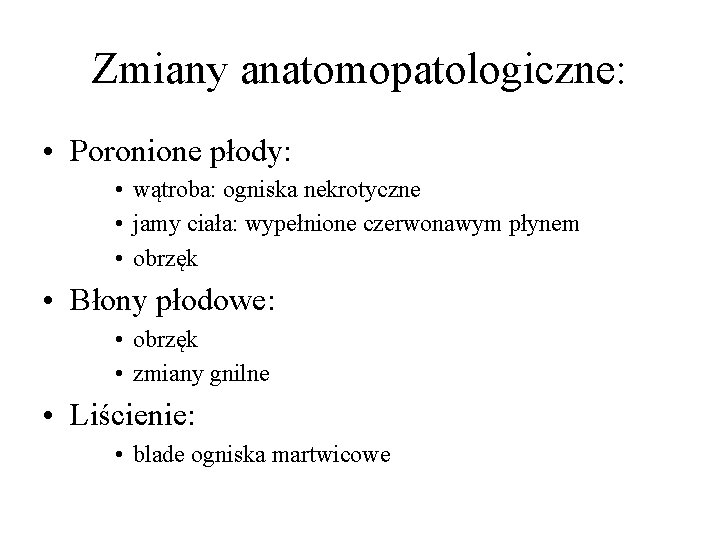 Zmiany anatomopatologiczne:

• Poronione płody:
• wątroba: ogniska nekrotyczne
• jamy ciała: wypełnione czerwonawym płynem
• obrzęk

• Błony płodowe:
• obrzęk
• zmiany gnilne

• Liścienie:
• blade ogniska martwicowe